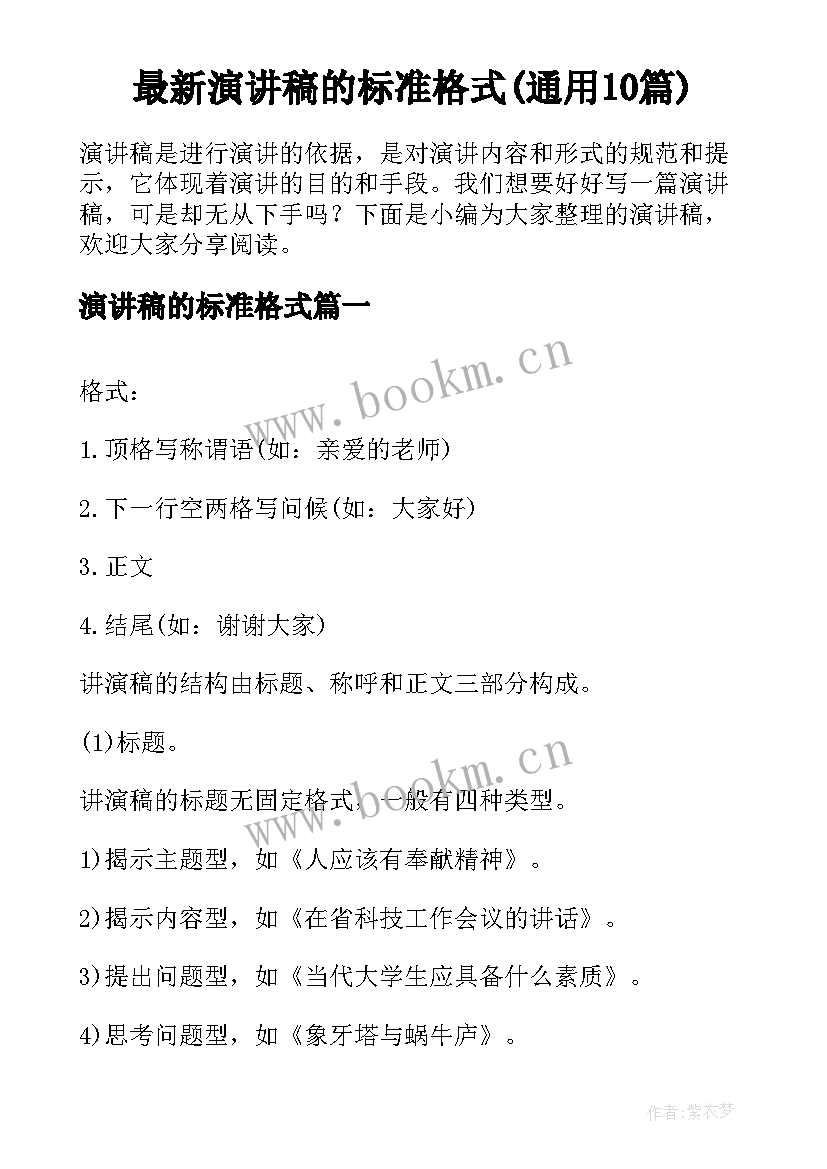 最新演讲稿的标准格式(通用10篇)

演讲稿是进行演讲的依据，是对演讲内容和形式的规范和提示，它体现着演讲的目的和手段。我们想要好好写一篇演讲稿，可是却无从下手吗？下面是小编为大家整理的演讲稿，欢迎大家分享阅读。

演讲稿的标准格式篇一

www.bookm.cn

格式：

1.顶格写称谓语(如：亲爱的老师)

2.下一行空两格写问候(如：大家好)

3.正文

4.结尾(如：谢谢大家)

讲演稿的结构由标题、称呼和正文三部分构成。

(1)标题。

www.bookm.cn

讲演稿的标题无固定格式，一般有四种类型。

1)揭示主题型，如《人应该有奉献精神》。

2)揭示内容型，如《在省科技工作会议的讲话》。

3)提出问题型，如《当代大学生应具备什么素质》。

4)思考问题型，如《象牙塔与蜗牛庐》。

作者:紫衣梦